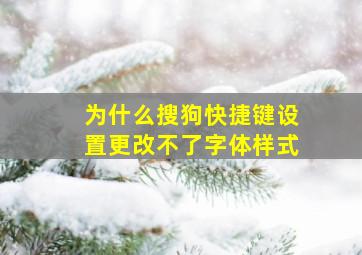 为什么搜狗快捷键设置更改不了字体样式